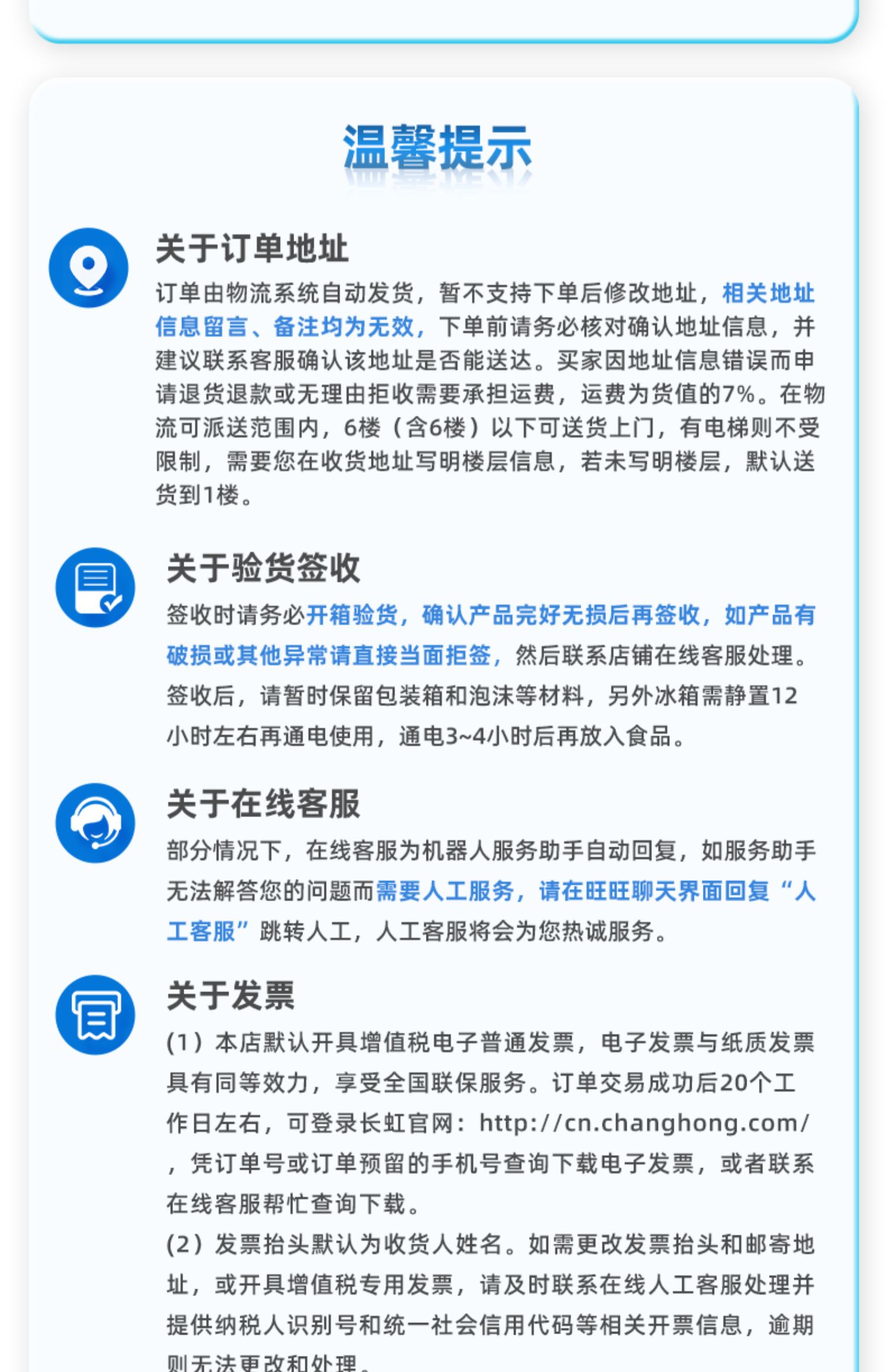 温馨提示

关于订单地址

订单由物流系统自动发货，暂不支持下单后修改地址，相关地址信息留言、备注均为无效，下单前请务必核对确认地址信息，并建议联系客服确认该地址是否能送达。买家因地址信息错误而申请退货退款或无理由拒收需要承担运费，运费为货值的7%。在物流可派送范围内，6楼（含6楼）以下可送货上门，有电梯则不受限制，需要您在收货地址写明楼层信息，若未写明楼层，默认送货到1楼。

关于验货签收

签收时请务必开箱验货，确认产品完好无损后再签收，如产品有破损或其他异常请直接当面拒签，然后联系店铺在线客服处理。签收后，请暂时保留包装箱和泡沫等材料，另外冰箱需静置12小时左右再通电使用，通电3~4小时后再放入食品。

关于在线客服

部分情况下，在线客服为机器人服务助手自动回复，如服务助手无法解答您的问题而需要人工服务，请在旺旺聊天界面回复“人工客服”跳转人工，人工客服将会为您热诚服务。

关于发票

(1）本店默认开具增值税电子普通发票，电子发票与纸质发票具有同等效力，享受全国联保服务。订单交易成功后20个工作日左右，可登录长虹官网：http://cn.changhong.com/，凭订单号或订单预留的手机号查询下载电子发票，或者联系在线客服帮忙查询下载。

(2）发票抬头默认为收货人姓名。如需更改发票抬头和邮寄地址，或开具增值税专用发票，请及时联系在线人工客服处理并提供纳税人识别号和统一社会信用代码等相关开票信息，逾期则无法更改和处理。